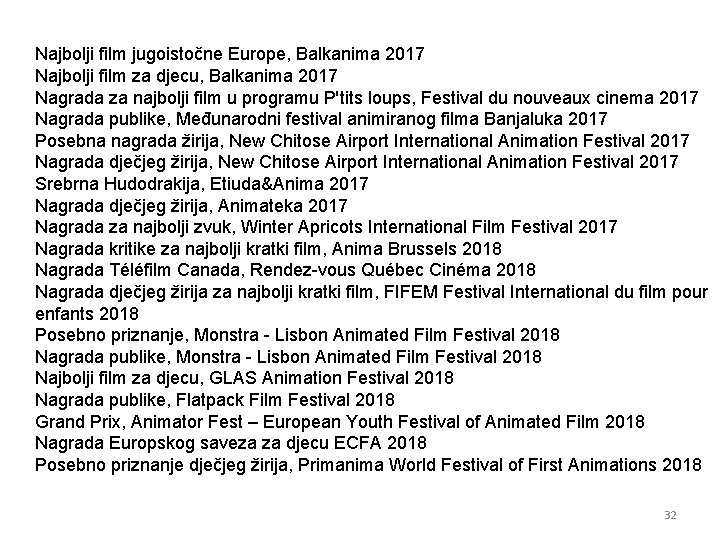 Najbolji film jugoistočne Europe, Balkanima 2017
Najbolji film za djecu, Balkanima 2017
Nagrada za najbolji film u programu P'tits loups, Festival du nouveaux cinema 2017
Nagrada publike, Međunarodni festival animiranog filma Banjaluka 2017
Posebna nagrada žirija, New Chitose Airport International Animation Festival 2017
Nagrada dječjeg žirija, New Chitose Airport International Animation Festival 2017
Srebrna Hudodrakija, Etiuda&Anima 2017
Nagrada dječjeg žirija, Animateka 2017
Nagrada za najbolji zvuk, Winter Apricots International Film Festival 2017
Nagrada kritike za najbolji kratki film, Anima Brussels 2018
Nagrada Téléfilm Canada, Rendez-vous Québec Cinéma 2018
Nagrada dječjeg žirija za najbolji kratki film, FIFEM Festival International du film pour enfants 2018
Posebno priznanje, Monstra - Lisbon Animated Film Festival 2018
Nagrada publike, Monstra - Lisbon Animated Film Festival 2018
Najbolji film za djecu, GLAS Animation Festival 2018
Nagrada publike, Flatpack Film Festival 2018
Grand Prix, Animator Fest – European Youth Festival of Animated Film 2018
Nagrada Europskog saveza za djecu ECFA 2018
Posebno priznanje dječjeg žirija, Primanima World Festival of First Animations 2018

32